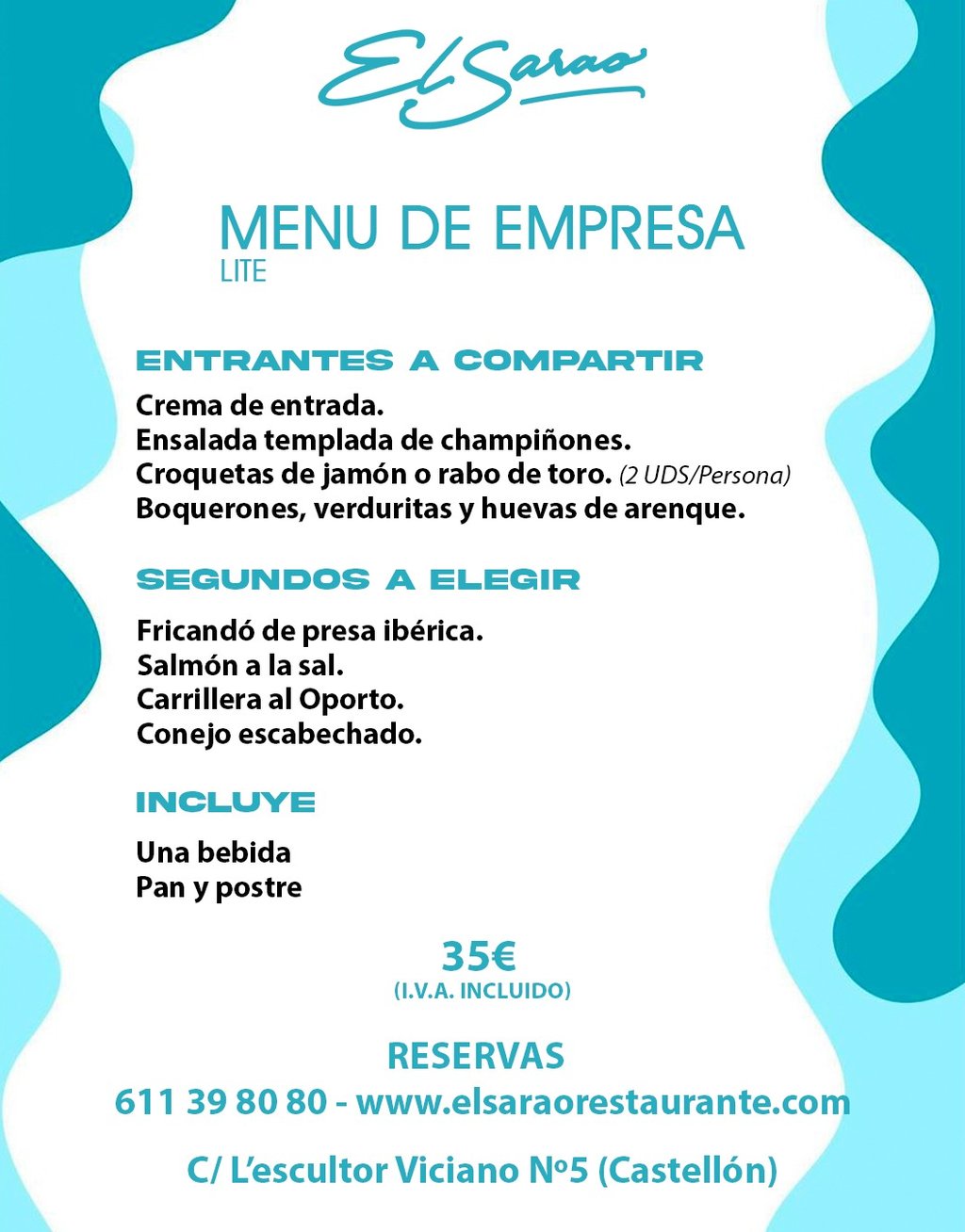 El Sarao

MENU DE EMPRESA
LITE

ENTRANTES A COMPARTIR
Crema de entrada.
Ensalada templada de champiñones.
Croquetas de jamón o rabo de toro. (2 UDS/Persona)
Boquerones, verduritas y huevas de arenque.

SEGUNDOS A ELEGIR
Fricandó de presa ibérica.
Salmón a la sal.
Carrillera al Oporto.
Conejo escabechado.

INCLUYE
Una bebida
Pan y postre

35€
(I.V.A. INCLUIDO)

RESERVAS
611 39 80 80 - www.elsaraorestaurante.com

C/ L'escultor Viciano Nº5 (Castellón)